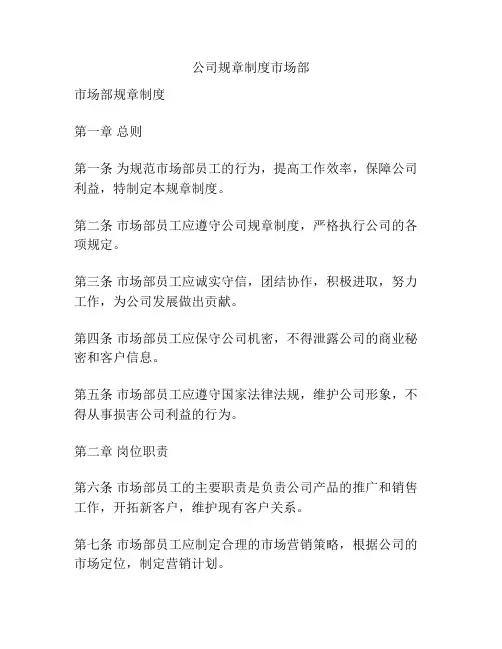 公司规章制度市场部

市场部规章制度

第一章 总则

第一条 为规范市场部员工的行为，提高工作效率，保障公司利益，特制定本规章制度。

第二条 市场部员工应遵守公司规章制度，严格执行公司的各项规定。

第三条 市场部员工应诚实守信，团结协作，积极进取，努力工作，为公司发展做出贡献。

第四条 市场部员工应保守公司机密，不得泄露公司的商业秘密和客户信息。

第五条 市场部员工应遵守国家法律法规，维护公司形象，不得从事损害公司利益的行为。

第二章 岗位职责

第六条 市场部员工的主要职责是负责公司产品的推广和销售工作，开拓新客户，维护现有客户关系。

第七条 市场部员工应制定合理的市场营销策略，根据公司的市场定位，制定营销计划。